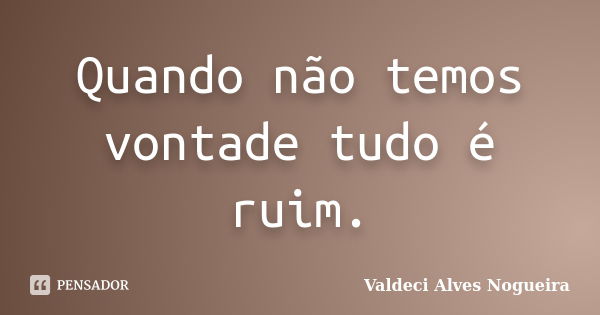 Quando não temos vontade tudo é ruim.

PENSADOR

Valdeci Alves Nogueira